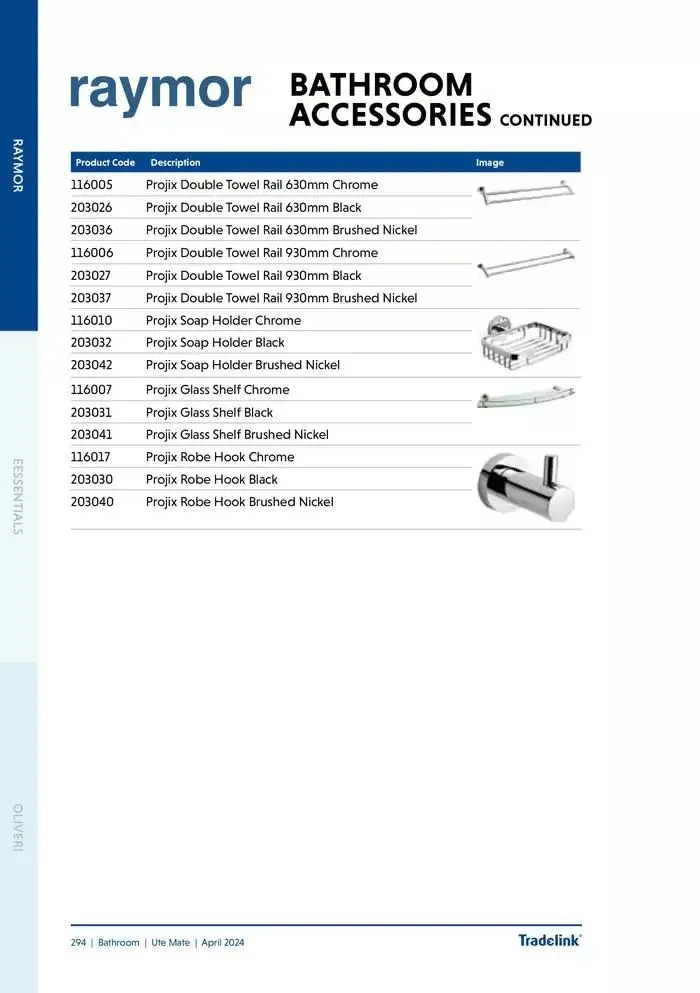 RAYMOR

ESSENTIALS

OLIVERI

raymor

BATHROOM ACCESSORIES CONTINUED

| Product Code | Description | Image |
|---|---|---|
| 116005 | Projix Double Towel Rail 630mm Chrome | |
| 203026 | Projix Double Towel Rail 630mm Black | |
| 203036 | Projix Double Towel Rail 630mm Brushed Nickel | |
| 116006 | Projix Double Towel Rail 930mm Chrome | |
| 203027 | Projix Double Towel Rail 930mm Black | |
| 203037 | Projix Double Towel Rail 930mm Brushed Nickel | |
| 116010 | Projix Soap Holder Chrome | |
| 203032 | Projix Soap Holder Black | |
| 203042 | Projix Soap Holder Brushed Nickel | |
| 116007 | Projix Glass Shelf Chrome | |
| 203031 | Projix Glass Shelf Black | |
| 203041 | Projix Glass Shelf Brushed Nickel | |
| 116017 | Projix Robe Hook Chrome | |
| 203030 | Projix Robe Hook Black | |
| 203040 | Projix Robe Hook Brushed Nickel | |

294 | Bathroom | Ute Mate | April 2024

Tradelink